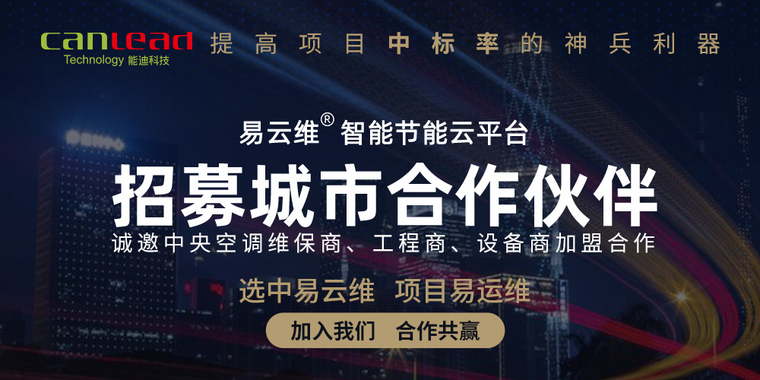 canlead
Technology 能迪科技

提高项目中标率的神兵利器

易云维® 智能节能云平台

招募城市合作伙伴

诚邀中央空调维保商、工程商、设备商加盟合作

选中易云维 项目易运维

加入我们 合作共赢